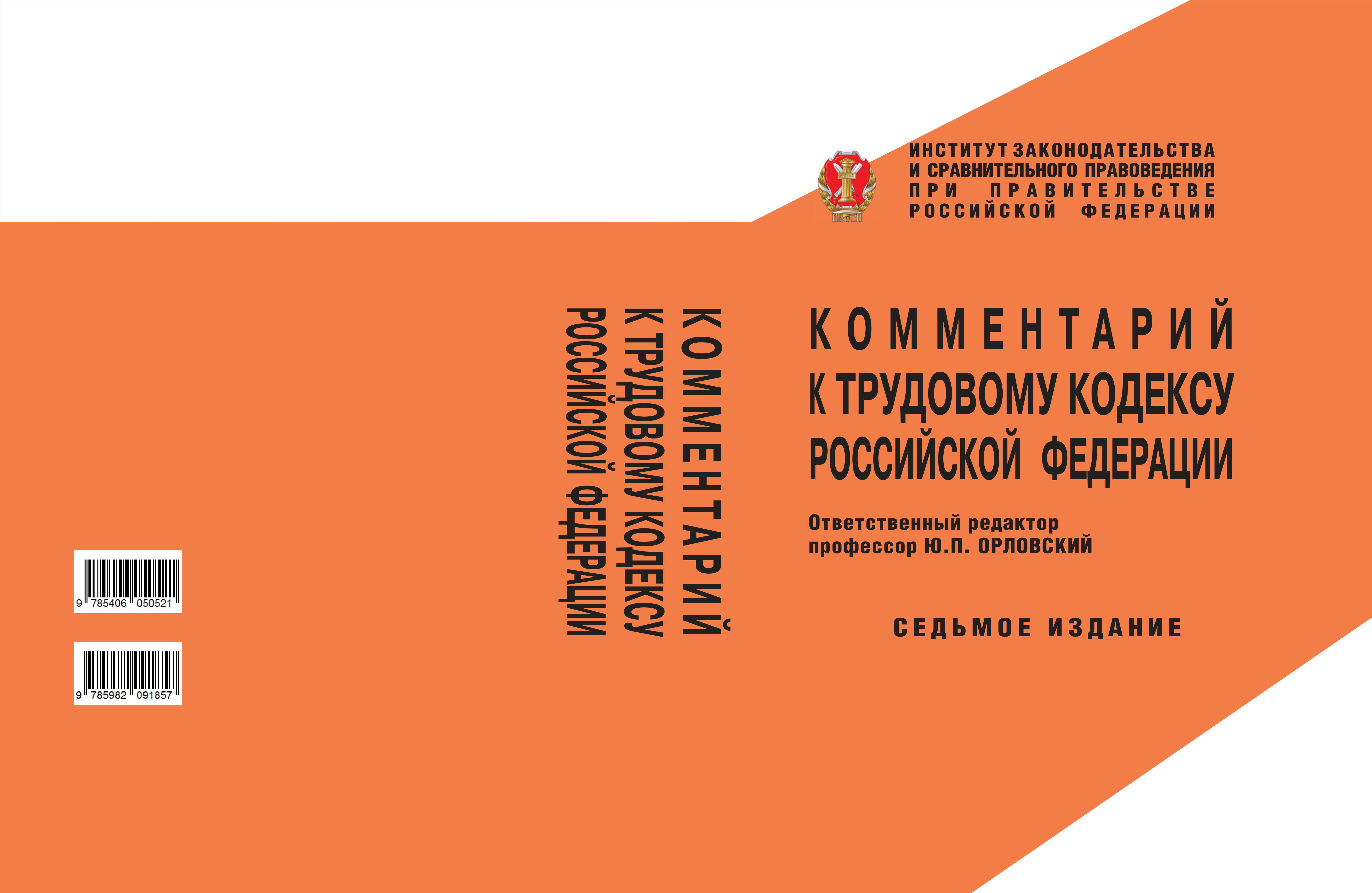 9 785406 050521

9 785982 091857

КОММЕНТАРИЙ
К ТРУДОВОМУ КОДЕКСУ
РОССИЙСКОЙ ФЕДЕРАЦИИ

ИНСТИТУТ ЗАКОНОДАТЕЛЬСТВА
И СРАВНИТЕЛЬНОГО ПРАВОВЕДЕНИЯ
ПРИ ПРАВИТЕЛЬСТВЕ
РОССИЙСКОЙ ФЕДЕРАЦИИ

КОММЕНТАРИЙ
К ТРУДОВОМУ КОДЕКСУ
РОССИЙСКОЙ ФЕДЕРАЦИИ

Ответственный редактор
профессор Ю.П. ОРЛОВСКИЙ

СЕДЬМОЕ ИЗДАНИЕ